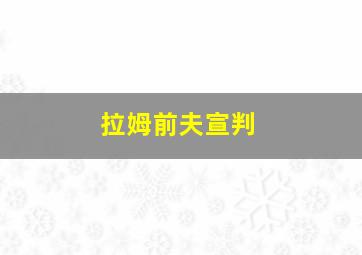 拉姆前夫宣判